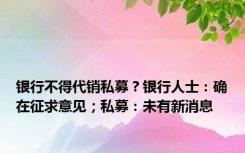 银行不得代销私募？银行人士：确在征求意见；私募：未有新消息